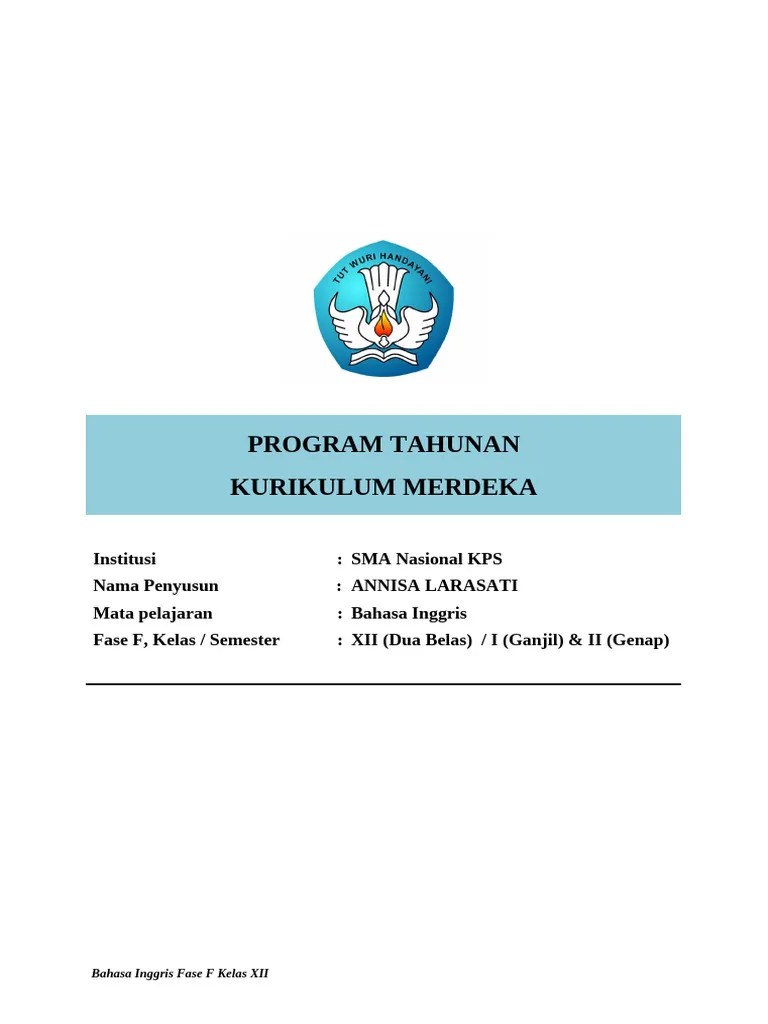 TUT WURI HANDAYANI

PROGRAM TAHUNAN
KURIKULUM MERDEKA

Institusi : SMA Nasional KPS
Nama Penyusun : ANNISA LARASATI
Mata pelajaran : Bahasa Inggris
Fase F, Kelas / Semester : XII (Dua Belas) / I (Ganjil) & II (Genap)

Bahasa Inggris Fase F Kelas XII